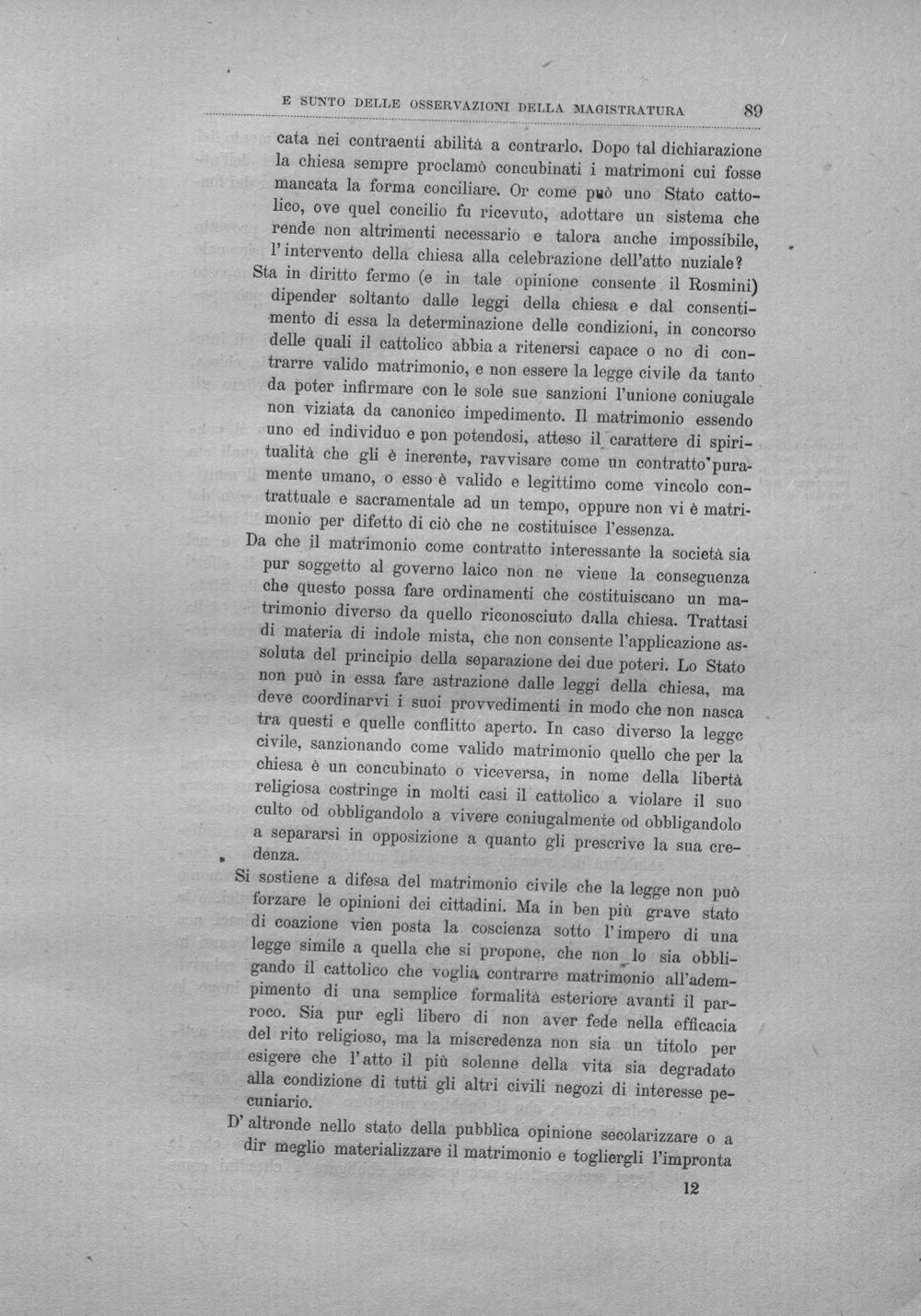 E SUNTO DELLE OSSERVAZIONI DELLA MAGISTRATURA 89

cata nei contraenti abilità a contrarlo. Dopo tal dichiarazione la chiesa sempre proclamò concubinati i matrimoni cui fosse mancata la forma conciliare. Or come può uno Stato cattolico, ove quel concilio fu ricevuto, adottare un sistema che rende non altrimenti necessario e talora anche impossibile, l'intervento della chiesa alla celebrazione dell'atto nuziale?

Sta in diritto fermo (e in tale opinione consente il Rosmini) dipender soltanto dalle leggi della chiesa e dal consentimento di essa la determinazione delle condizioni, in concorso delle quali il cattolico abbia a ritenersi capace o no di contrarre valido matrimonio, e non essere la legge civile da tanto da poter infirmare con le sole sue sanzioni l'unione coniugale non viziata da canonico impedimento. Il matrimonio essendo uno ed individuo e non potendosi, atteso il carattere di spiritualità che gli è inerente, ravvisare come un contratto puramente umano, o esso è valido e legittimo come vincolo contrattuale e sacramentale ad un tempo, oppure non vi è matrimonio per difetto di ciò che ne costituisce l'essenza.

Da che il matrimonio come contratto interessante la società sia pur soggetto al governo laico non ne viene la conseguenza che questo possa fare ordinamenti che costituiscano un matrimonio diverso da quello riconosciuto dalla chiesa. Trattasi di materia di indole mista, che non consente l'applicazione assoluta del principio della separazione dei due poteri. Lo Stato non può in essa fare astrazione dalle leggi della chiesa, ma deve coordinarvi i suoi provvedimenti in modo che non nasca tra questi e quelle conflitto aperto. In caso diverso la legge civile, sanzionando come valido matrimonio quello che per la chiesa è un concubinato o viceversa, in nome della libertà religiosa costringe in molti casi il cattolico a violare il suo culto od obbligandolo a vivere coniugalmente od obbligandolo a separarsi in opposizione a quanto gli prescrive la sua credenza.

Si sostiene a difesa del matrimonio civile che la legge non può forzare le opinioni dei cittadini. Ma in ben più grave stato di coazione vien posta la coscienza sotto l'impero di una legge simile a quella che si propone, che non lo sia obbligando il cattolico che voglia contrarre matrimonio all'adempimento di una semplice formalità esteriore avanti il parroco. Sia pur egli libero di non aver fede nella efficacia del rito religioso, ma la miscredenza non sia un titolo per esigere che l'atto il più solenne della vita sia degradato alla condizione di tutti gli altri civili negozi di interesse pecuniario.

D'altronde nello stato della pubblica opinione secolarizzare o a dir meglio materializzare il matrimonio e togliergli l'impronta

12